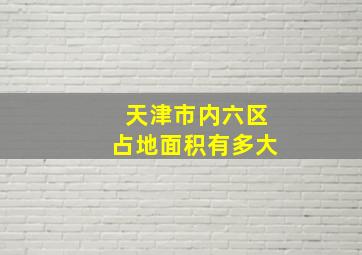 天津市内六区
占地面积有多大